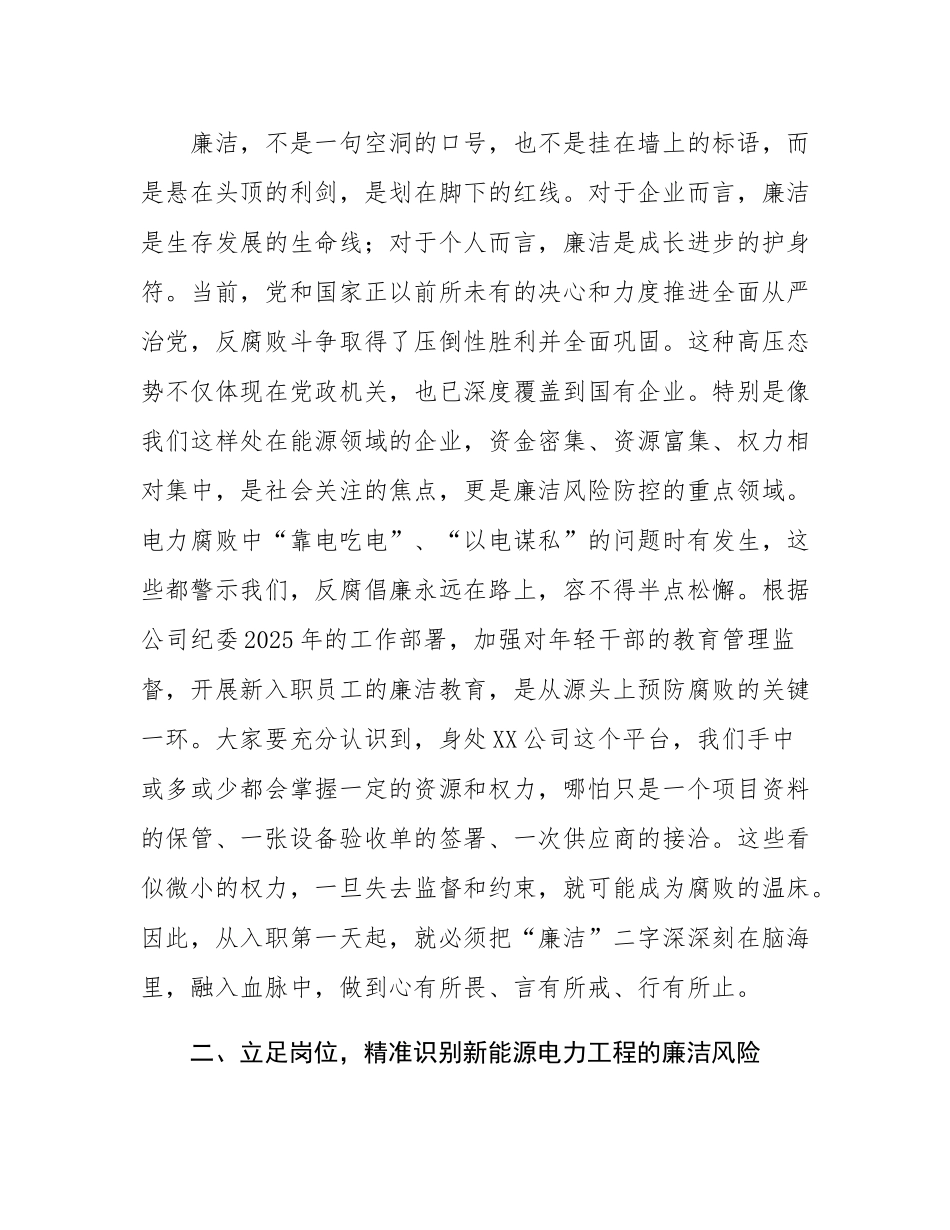 廉洁，不是一句空洞的口号，也不是挂在墙上的标语，而是悬在头顶的利剑，是划在脚下的红线。对于企业而言，廉洁是生存发展的生命线；对于个人而言，廉洁是成长进步的护身符。当前，党和国家正以前所未有的决心和力度推进全面从严治党，反腐败斗争取得了压倒性胜利并全面巩固。这种高压态势不仅体现在党政机关，也已深度覆盖到国有企业。特别是像我们这样处在能源领域的企业，资金密集、资源富集、权力相对集中，是社会关注的焦点，更是廉洁风险防控的重点领域。电力腐败中“靠电吃电”、“以电谋私”的问题时有发生，这些都警示我们，反腐倡廉永远在路上，容不得半点松懈。根据公司纪委2025年的工作部署，加强对年轻干部的教育管理监督，开展新入职员工的廉洁教育，是从源头上预防腐败的关键一环。大家要充分认识到，身处XX公司这个平台，我们手中或多或少都会掌握一定的资源和权力，哪怕只是一个项目资料的保管、一张设备验收单的签署、一次供应商的接洽。这些看似微小的权力，一旦失去监督和约束，就可能成为腐败的温床。因此，从入职第一天起，就必须把“廉洁”二字深深刻在脑海里，融入血脉中，做到心有所畏、言有所戒、行有所止。

二、立足岗位，精准识别新能源电力工程的廉洁风险